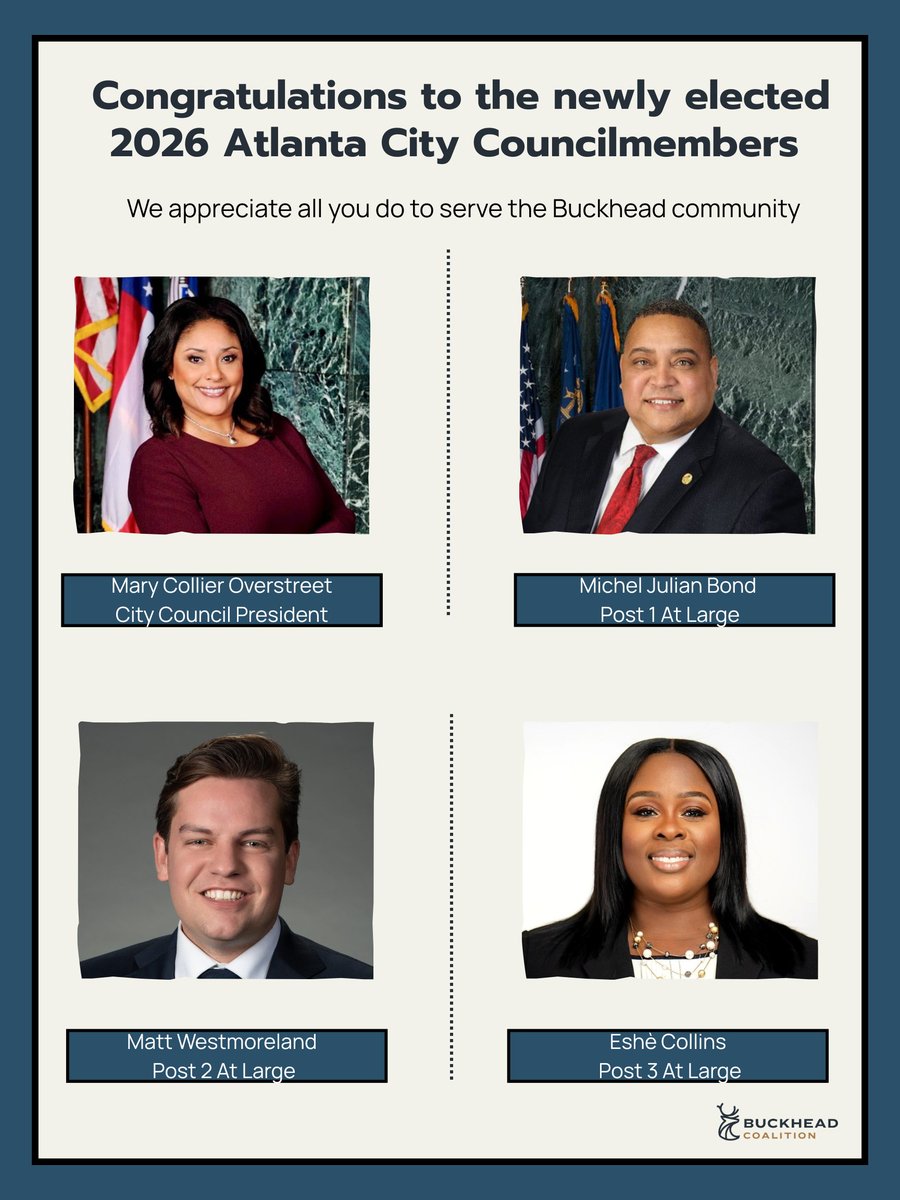 Congratulations to the newly elected 2026 Atlanta City Councilmembers

We appreciate all you do to serve the Buckhead community

Mary Collier Overstreet
City Council President

Michel Julian Bond
Post 1 At Large

Matt Westmoreland
Post 2 At Large

Eshè Collins
Post 3 At Large

BUCKHEAD
COALITION